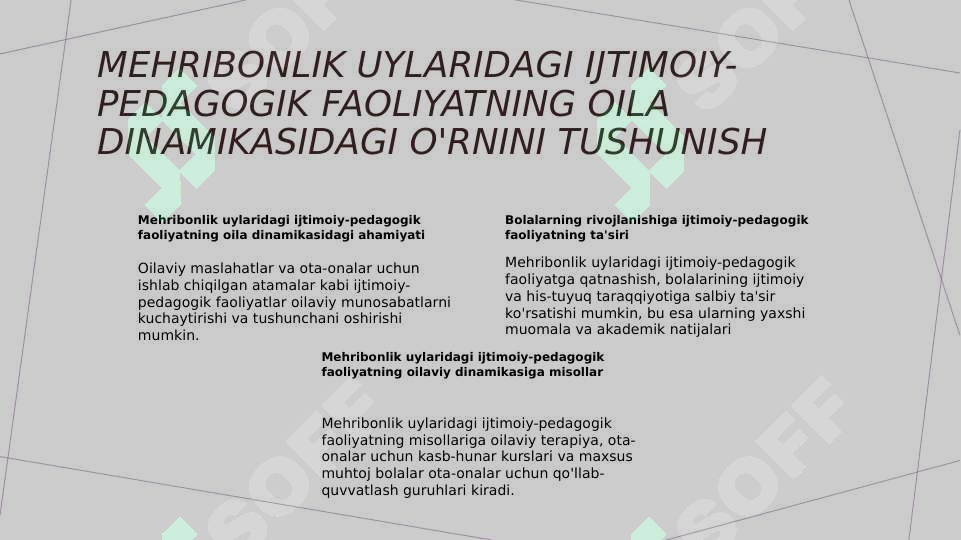 MEHRIBONLIK UYLARIDAGI IJTIMOIY-PEDAGOGIK FAOLIYATNING OILA DINAMIKASIDAGI O'RNINI TUSHUNISH

Mehribonlik uylaridagi ijtimoiy-pedagogik faoliyatning oila dinamikasidagi ahamiyati

Oilaviy maslahatlar va ota-onalar uchun ishlab chiqilgan atamalar kabi ijtimoiy-pedagogik faoliyatlar oilaviy munosabatlarni kuchaytirishi va tushunchani oshirishi mumkin.

Bolalarning rivojlanishiga ijtimoiy-pedagogik faoliyatning ta'siri

Mehribonlik uylaridagi ijtimoiy-pedagogik faoliyatga qatnashish, bolalarining ijtimoiy va his-tuyuq taraqqiyotiga salbiy ta'sir ko'rsatishi mumkin, bu esa ularning yaxshi muomala va akademik natijalari

Mehribonlik uylaridagi ijtimoiy-pedagogik faoliyatning oilaviy dinamikasiga misollar

Mehribonlik uylaridagi ijtimoiy-pedagogik faoliyatning misollariga oilaviy terapiya, ota-onalar uchun kasb-hunar kurslari va maxsus muhtoj bolalar ota-onalar uchun qo'llab-quvvatlash guruhlari kiradi.

SOFF SOFF SOFF SOFF